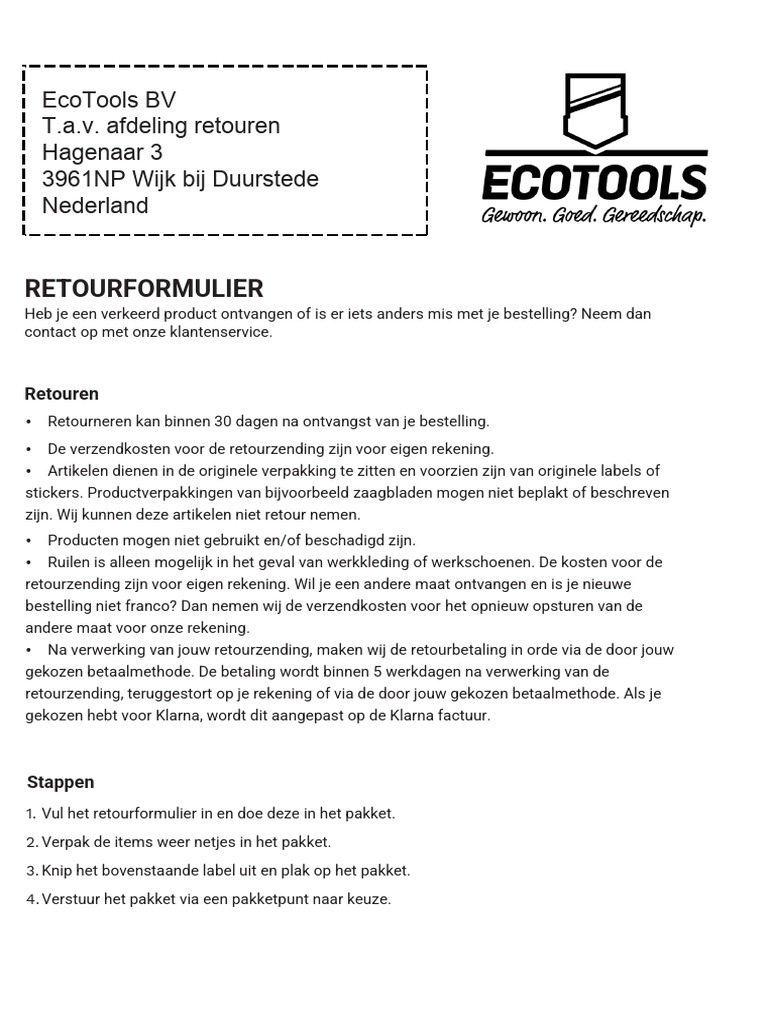 EcoTools BV
T.a.v. afdeling retouren
Hagenaar 3
3961NP Wijk bij Duurstede
Nederland

ECOTOOLS
Gewoon. Goed. Gereedschap.

RETOURFORMULIER
Heb je een verkeerd product ontvangen of is er iets anders mis met je bestelling? Neem dan contact op met onze klantenservice.

Retouren
• Retourneren kan binnen 30 dagen na ontvangst van je bestelling.
• De verzendkosten voor de retourzending zijn voor eigen rekening.
• Artikelen dienen in de originele verpakking te zitten en voorzien zijn van originele labels of stickers. Productverpakkingen van bijvoorbeeld zaagbladen mogen niet beplakt of beschreven zijn. Wij kunnen deze artikelen niet retour nemen.
• Producten mogen niet gebruikt en/of beschadigd zijn.
• Ruilen is alleen mogelijk in het geval van werkkleding of werkschoenen. De kosten voor de retourzending zijn voor eigen rekening. Wil je een andere maat ontvangen en is je nieuwe bestelling niet franco? Dan nemen wij de verzendkosten voor het opnieuw opsturen van de andere maat voor onze rekening.
• Na verwerking van jouw retourzending, maken wij de retourbetaling in orde via de door jouw gekozen betaalmethode. De betaling wordt binnen 5 werkdagen na verwerking van de retourzending, teruggestort op je rekening of via de door jouw gekozen betaalmethode. Als je gekozen hebt voor Klarna, wordt dit aangepast op de Klarna factuur.

Stappen
1. Vul het retourformulier in en doe deze in het pakket.
2. Verpak de items weer netjes in het pakket.
3. Knip het bovenstaande label uit en plak op het pakket.
4. Verstuur het pakket via een pakketpunt naar keuze.